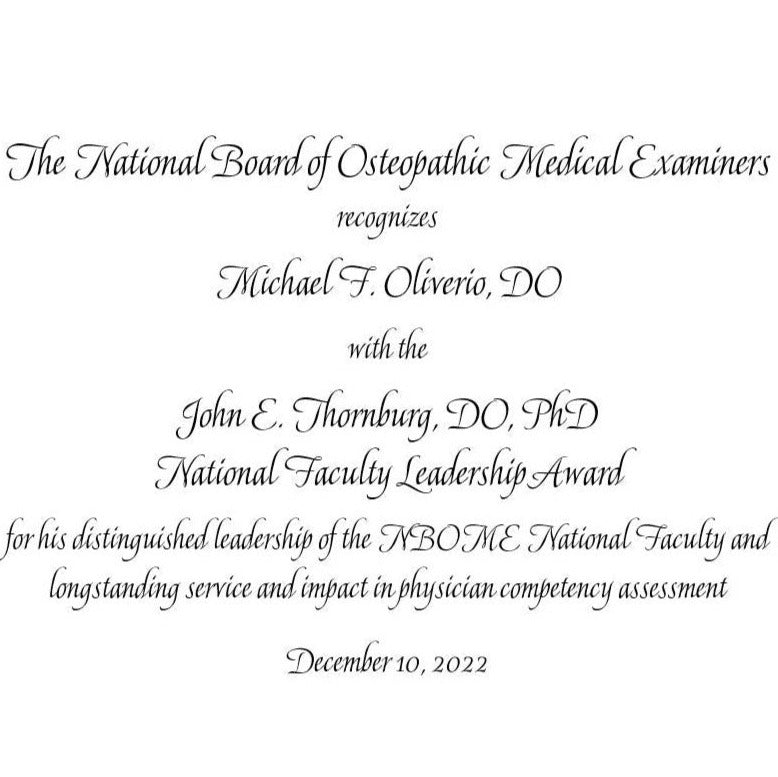 The National Board of Osteopathic Medical Examiners

recognizes

Michael F. Oliverio, DO

with the

John E. Thornburg, DO, PhD
National Faculty Leadership Award

for his distinguished leadership of the NBOME National Faculty and longstanding service and impact in physician competency assessment

December 10, 2022